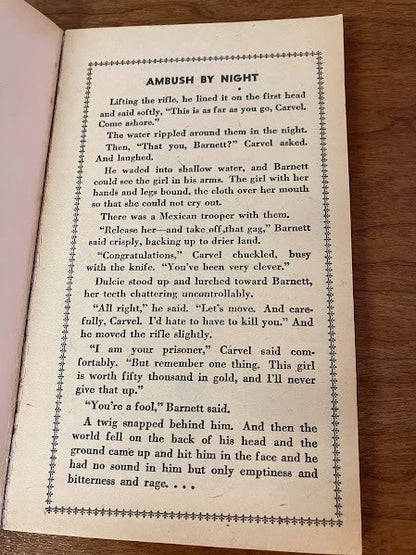 AMBUSH BY NIGHT

Lifting the rifle, he lined it on the first head and said softly, "This is as far as you go, Carvel. Come ashore."

The water rippled around them in the night.

Then, "That you, Barnett?" Carvel asked. And laughed.

He waded into shallow water, and Barnett could see the girl in his arms. The girl with her hands and legs bound, the cloth over her mouth so that she could not cry out.

There was a Mexican trooper with them.

"Release her—and take off that gag," Barnett said crisply, backing up to drier land.

"Congratulations," Carvel chuckled, busy with the knife. "You've been very clever."

Dulcie stood up and lurched toward Barnett, her teeth chattering uncontrollably.

"All right," he said. "Let's move. And carefully, Carvel. I'd hate to have to kill you." And he moved the rifle slightly.

"I am your prisoner," Carvel said comfortably. "But remember one thing. This girl is worth fifty thousand in gold, and I'll never give that up."

"You're a fool," Barnett said.

A twig snapped behind him. And then the world fell on the back of his head and the ground came up and hit him in the face and he had no sound in him but only emptiness and bitterness and rage. . . .